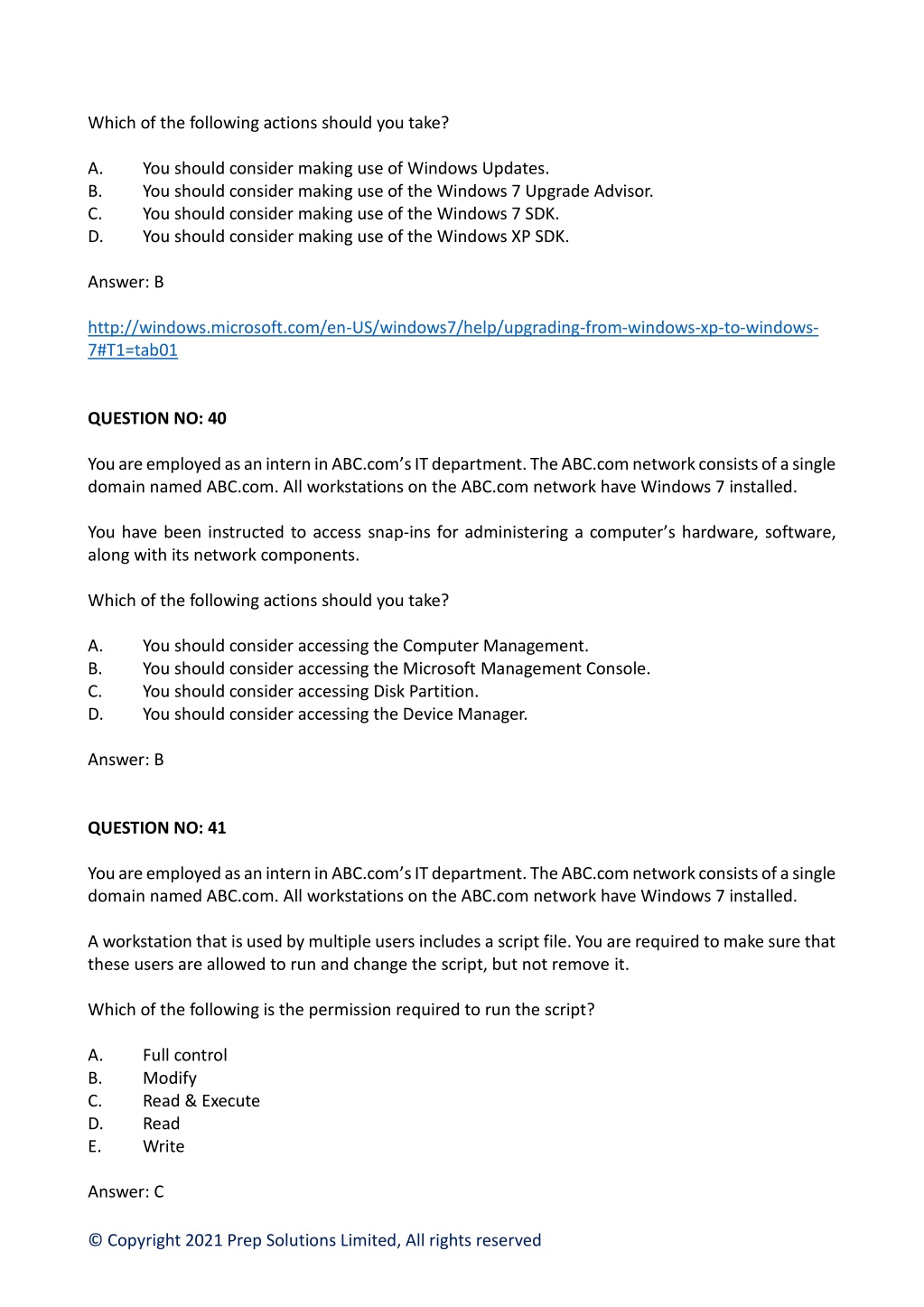 Which of the following actions should you take?

A. You should consider making use of Windows Updates.
B. You should consider making use of the Windows 7 Upgrade Advisor.
C. You should consider making use of the Windows 7 SDK.
D. You should consider making use of the Windows XP SDK.

Answer: B

http://windows.microsoft.com/en-US/windows7/help/upgrading-from-windows-xp-to-windows-7#T1=tab01

QUESTION NO: 40

You are employed as an intern in ABC.com's IT department. The ABC.com network consists of a single domain named ABC.com. All workstations on the ABC.com network have Windows 7 installed.

You have been instructed to access snap-ins for administering a computer's hardware, software, along with its network components.

Which of the following actions should you take?

A. You should consider accessing the Computer Management.
B. You should consider accessing the Microsoft Management Console.
C. You should consider accessing Disk Partition.
D. You should consider accessing the Device Manager.

Answer: B

QUESTION NO: 41

You are employed as an intern in ABC.com's IT department. The ABC.com network consists of a single domain named ABC.com. All workstations on the ABC.com network have Windows 7 installed.

A workstation that is used by multiple users includes a script file. You are required to make sure that these users are allowed to run and change the script, but not remove it.

Which of the following is the permission required to run the script?

A. Full control
B. Modify
C. Read & Execute
D. Read
E. Write

Answer: C

© Copyright 2021 Prep Solutions Limited, All rights reserved